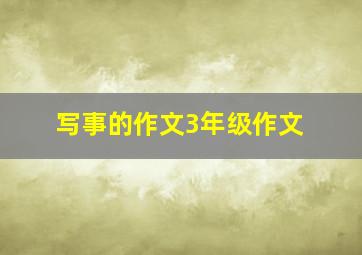 写事的作文3年级作文